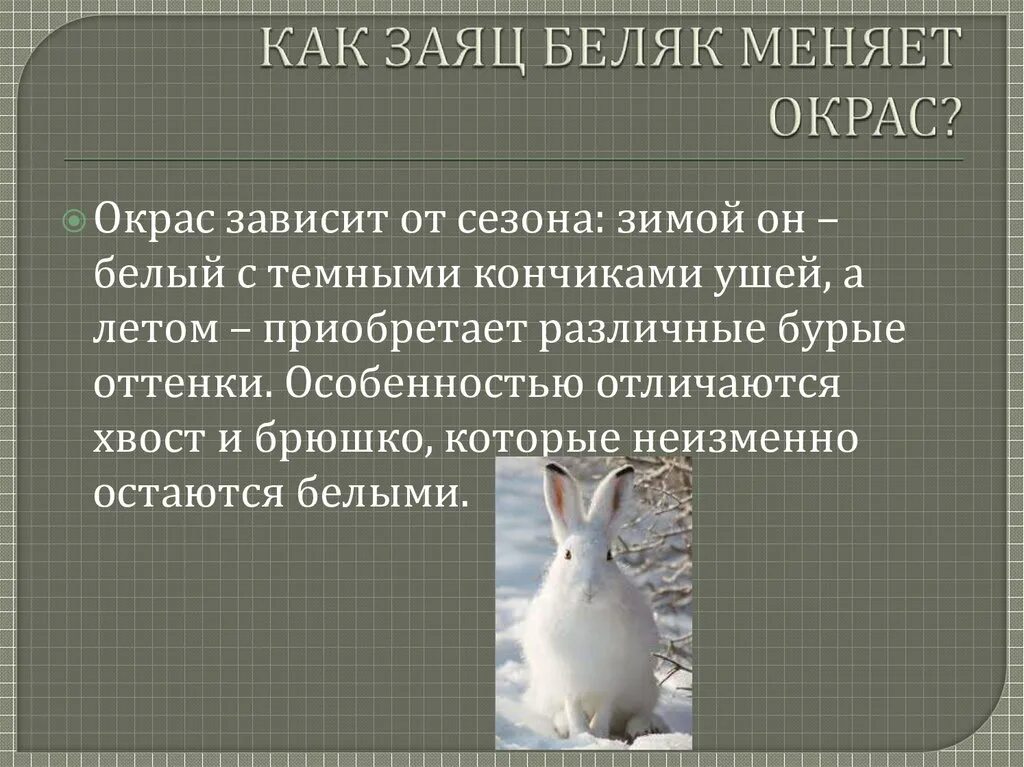 КАК ЗАЯЦ БЕЛЯК МЕНЯЕТ ОКРАС?

Окрас зависит от сезона: зимой он – белый с темными кончиками ушей, а летом – приобретает различные бурые оттенки. Особенностью отличаются хвост и брюшко, которые неизменно остаются белыми.